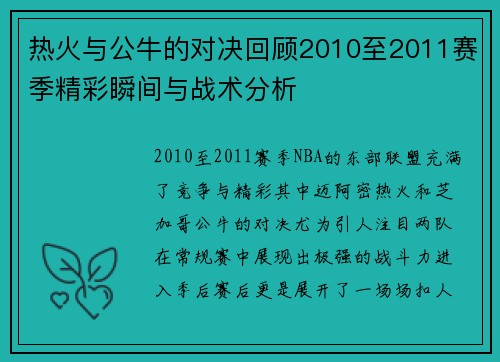 热火与公牛的对决回顾2010至2011赛季精彩瞬间与战术分析

2010至2011赛季NBA的东部联盟充满了竞争与精彩其中迈阿密热火和芝加哥公牛的对决尤为引人注目两队在常规赛中展现出极强的战斗力进入季后赛后更是展开了一场场扣人